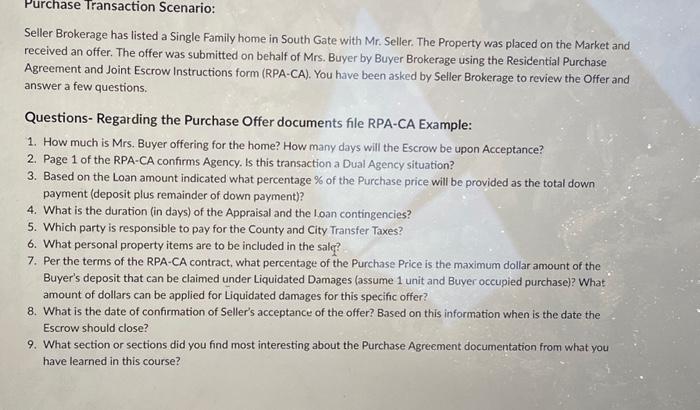 Purchase Transaction Scenario:

Seller Brokerage has listed a Single Family home in South Gate with Mr. Seller. The Property was placed on the Market and received an offer. The offer was submitted on behalf of Mrs. Buyer by Buyer Brokerage using the Residential Purchase Agreement and Joint Escrow Instructions form (RPA-CA). You have been asked by Seller Brokerage to review the Offer and answer a few questions.

Questions- Regarding the Purchase Offer documents file RPA-CA Example:

1. How much is Mrs. Buyer offering for the home? How many days will the Escrow be upon Acceptance?
2. Page 1 of the RPA-CA confirms Agency. Is this transaction a Dual Agency situation?
3. Based on the Loan amount indicated what percentage % of the Purchase price will be provided as the total down payment (deposit plus remainder of down payment)?
4. What is the duration (in days) of the Appraisal and the Loan contingencies?
5. Which party is responsible to pay for the County and City Transfer Taxes?
6. What personal property items are to be included in the sale?
7. Per the terms of the RPA-CA contract, what percentage of the Purchase Price is the maximum dollar amount of the Buyer's deposit that can be claimed under Liquidated Damages (assume 1 unit and Buyer occupied purchase)? What amount of dollars can be applied for Liquidated damages for this specific offer?
8. What is the date of confirmation of Seller's acceptance of the offer? Based on this information when is the date the Escrow should close?
9. What section or sections did you find most interesting about the Purchase Agreement documentation from what you have learned in this course?